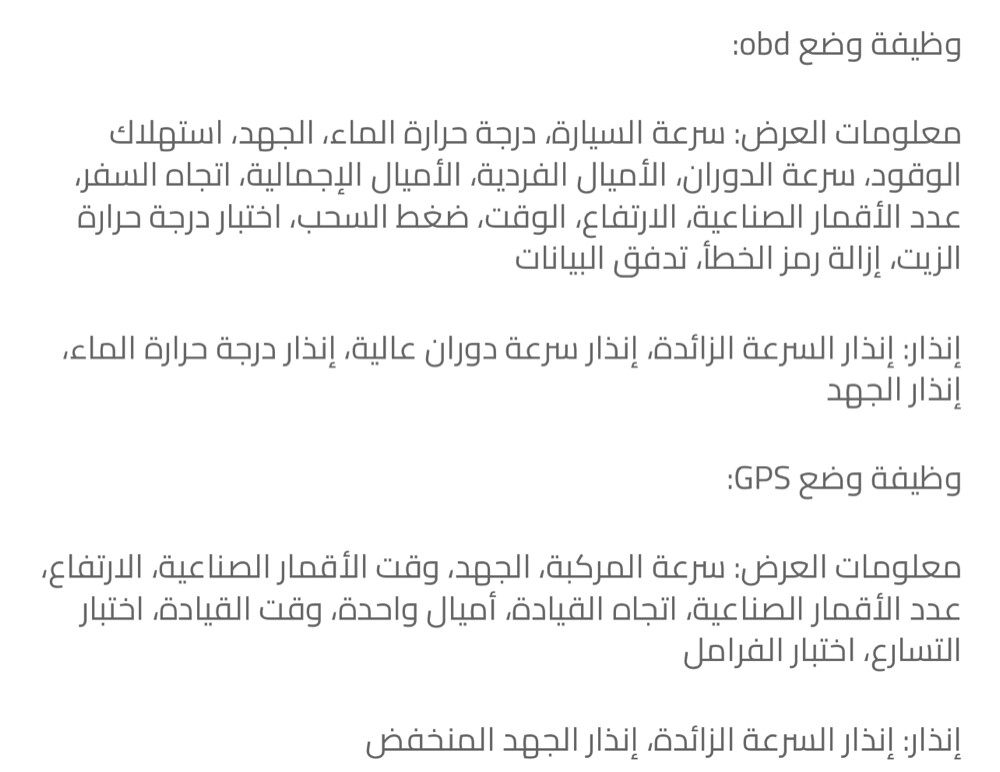 وظيفة وضع obd:

معلومات العرض: سرعة السيارة، درجة حرارة الماء، الجهد، استهلاك الوقود، سرعة الدوران، الأميال الفردية، الأميال الإجمالية، اتجاه السفر، عدد الأقمار الصناعية، الارتفاع، الوقت، ضغط السحب، اختبار درجة حرارة الزيت، إزالة رمز الخطأ، تدفق البيانات

إنذار: إنذار السرعة الزائدة، إنذار سرعة دوران عالية، إنذار درجة حرارة الماء، إنذار الجهد

وظيفة وضع GPS:

معلومات العرض: سرعة المركبة، الجهد، وقت الأقمار الصناعية، الارتفاع، عدد الأقمار الصناعية، اتجاه القيادة، أميال واحدة، وقت القيادة، اختبار التسارع، اختبار الفرامل

إنذار: إنذار السرعة الزائدة، إنذار الجهد المنخفض